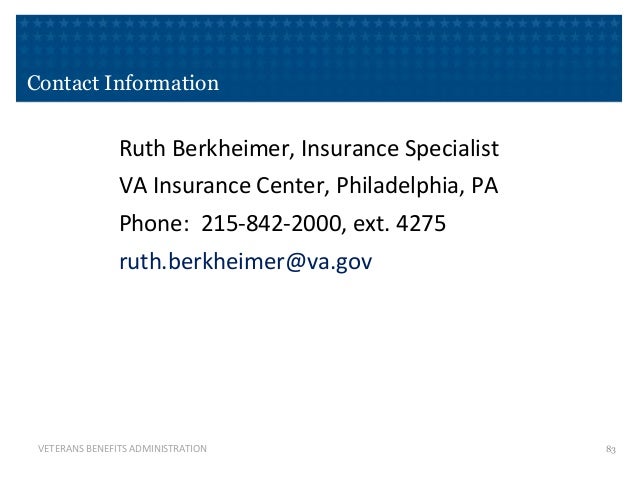 Contact Information

Ruth Berkheimer, Insurance Specialist
VA Insurance Center, Philadelphia, PA
Phone: 215-842-2000, ext. 4275
ruth.berkheimer@va.gov

VETERANS BENEFITS ADMINISTRATION

83